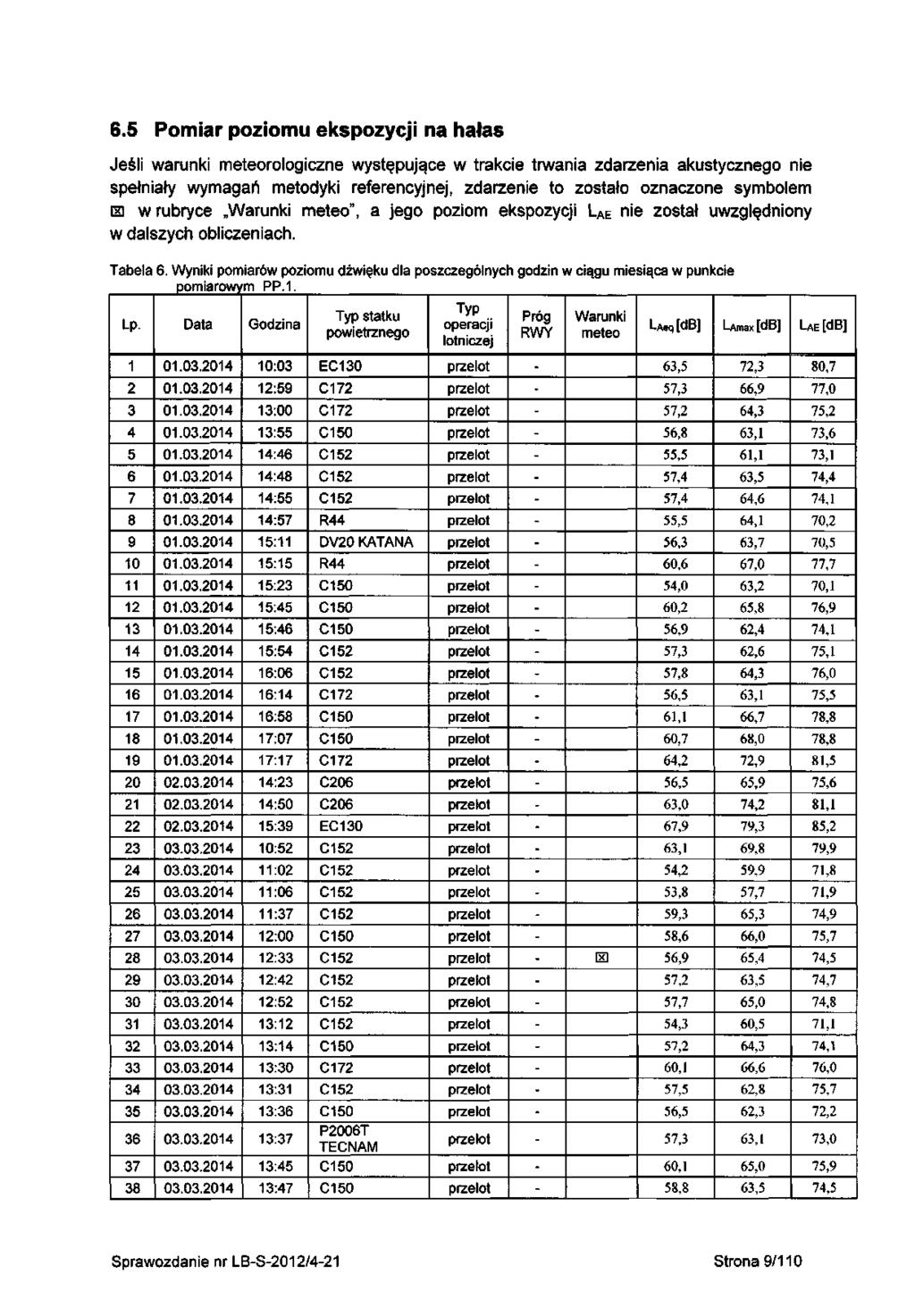 6.5 Pomiar poziomu ekspozycji na hałas

Jeśli warunki meteorologiczne występujące w trakcie trwania zdarzenia akustycznego nie spełniały wymagań metodyki referencyjnej, zdarzenie to zostało oznaczone symbolem ☒ w rubryce „Warunki meteo", a jego poziom ekspozycji $L_{AE}$ nie został uwzględniony w dalszych obliczeniach.

Tabela 6. Wyniki pomiarów poziomu dźwięku dla poszczególnych godzin w ciągu miesiąca w punkcie pomiarowym PP.1.

| Lp. | Data | Godzina | Typ statku powietrznego | Typ operacji lotniczej | Próg RWY | Warunki meteo | $L_{Aeq}$ [dB] | $L_{Amax}$ [dB] | $L_{AE}$ [dB] |
|---|---|---|---|---|---|---|---|---|---|
| 1 | 01.03.2014 | 10:03 | EC130 | przelot | - | | 63,5 | 72,3 | 80,7 |
| 2 | 01.03.2014 | 12:59 | C172 | przelot | - | | 57,3 | 66,9 | 77,0 |
| 3 | 01.03.2014 | 13:00 | C172 | przelot | - | | 57,2 | 64,3 | 75,2 |
| 4 | 01.03.2014 | 13:55 | C150 | przelot | - | | 56,8 | 63,1 | 73,6 |
| 5 | 01.03.2014 | 14:46 | C152 | przelot | - | | 55,5 | 61,1 | 73,1 |
| 6 | 01.03.2014 | 14:48 | C152 | przelot | - | | 57,4 | 63,5 | 74,4 |
| 7 | 01.03.2014 | 14:55 | C152 | przelot | - | | 57,4 | 64,6 | 74,1 |
| 8 | 01.03.2014 | 14:57 | R44 | przelot | - | | 55,5 | 64,1 | 70,2 |
| 9 | 01.03.2014 | 15:11 | DV20 KATANA | przelot | - | | 56,3 | 63,7 | 70,5 |
| 10 | 01.03.2014 | 15:15 | R44 | przelot | - | | 60,6 | 67,0 | 77,7 |
| 11 | 01.03.2014 | 15:23 | C150 | przelot | - | | 54,0 | 63,2 | 70,1 |
| 12 | 01.03.2014 | 15:45 | C150 | przelot | - | | 60,2 | 65,8 | 76,9 |
| 13 | 01.03.2014 | 15:46 | C150 | przelot | - | | 56,9 | 62,4 | 74,1 |
| 14 | 01.03.2014 | 15:54 | C152 | przelot | - | | 57,3 | 62,6 | 75,1 |
| 15 | 01.03.2014 | 16:06 | C152 | przelot | - | | 57,8 | 64,3 | 76,0 |
| 16 | 01.03.2014 | 16:14 | C172 | przelot | - | | 56,5 | 63,1 | 75,5 |
| 17 | 01.03.2014 | 16:58 | C150 | przelot | - | | 61,1 | 66,7 | 78,8 |
| 18 | 01.03.2014 | 17:07 | C150 | przelot | - | | 60,7 | 68,0 | 78,8 |
| 19 | 01.03.2014 | 17:17 | C172 | przelot | - | | 64,2 | 72,9 | 81,5 |
| 20 | 02.03.2014 | 14:23 | C206 | przelot | - | | 56,5 | 65,9 | 75,6 |
| 21 | 02.03.2014 | 14:50 | C206 | przelot | - | | 63,0 | 74,2 | 81,1 |
| 22 | 02.03.2014 | 15:39 | EC130 | przelot | - | | 67,9 | 79,3 | 85,2 |
| 23 | 03.03.2014 | 10:52 | C152 | przelot | - | | 63,1 | 69,8 | 79,9 |
| 24 | 03.03.2014 | 11:02 | C152 | przelot | - | | 54,2 | 59,9 | 71,8 |
| 25 | 03.03.2014 | 11:06 | C152 | przelot | - | | 53,8 | 57,7 | 71,9 |
| 26 | 03.03.2014 | 11:37 | C152 | przelot | - | | 59,3 | 65,3 | 74,9 |
| 27 | 03.03.2014 | 12:00 | C150 | przelot | - | | 58,6 | 66,0 | 75,7 |
| 28 | 03.03.2014 | 12:33 | C152 | przelot | - | ☒ | 56,9 | 65,4 | 74,5 |
| 29 | 03.03.2014 | 12:42 | C152 | przelot | - | | 57,2 | 63,5 | 74,7 |
| 30 | 03.03.2014 | 12:52 | C152 | przelot | - | | 57,7 | 65,0 | 74,8 |
| 31 | 03.03.2014 | 13:12 | C152 | przelot | - | | 54,3 | 60,5 | 71,1 |
| 32 | 03.03.2014 | 13:14 | C150 | przelot | - | | 57,2 | 64,3 | 74,1 |
| 33 | 03.03.2014 | 13:30 | C172 | przelot | - | | 60,1 | 66,6 | 76,0 |
| 34 | 03.03.2014 | 13:31 | C152 | przelot | - | | 57,5 | 62,8 | 75,7 |
| 35 | 03.03.2014 | 13:36 | C150 | przelot | - | | 56,5 | 62,3 | 72,2 |
| 36 | 03.03.2014 | 13:37 | P2006T TECNAM | przelot | - | | 57,3 | 63,1 | 73,0 |
| 37 | 03.03.2014 | 13:45 | C150 | przelot | - | | 60,1 | 65,0 | 75,9 |
| 38 | 03.03.2014 | 13:47 | C150 | przelot | - | | 58,8 | 63,5 | 74,5 |

Sprawozdanie nr LB-S-2012/4-21

Strona 9/110